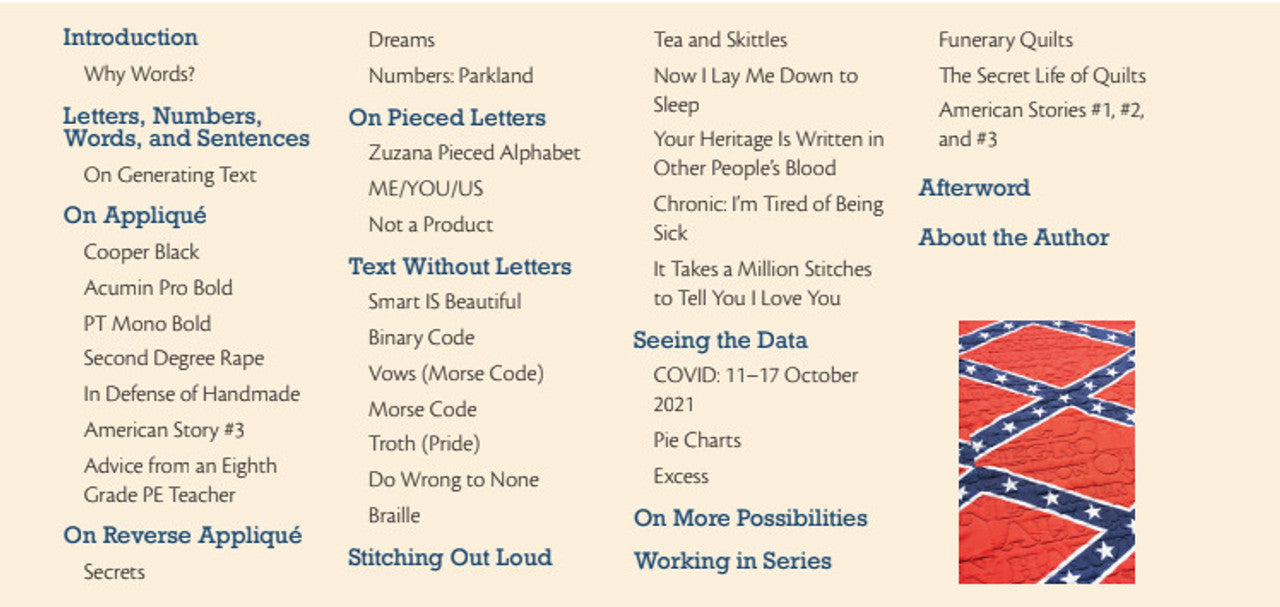 Introduction

Why Words?

Letters, Numbers, Words, and Sentences

On Generating Text

On Appliqué

Cooper Black

Acumin Pro Bold

PT Mono Bold

Second Degree Rape

In Defense of Handmade

American Story #3

Advice from an Eighth Grade PE Teacher

On Reverse Appliqué

Secrets

Dreams

Numbers: Parkland

On Pieced Letters

Zuzana Pieced Alphabet

ME/YOU/US

Not a Product

Text Without Letters

Smart IS Beautiful

Binary Code

Vows (Morse Code)

Morse Code

Troth (Pride)

Do Wrong to None

Braille

Stitching Out Loud

Tea and Skittles

Now I Lay Me Down to Sleep

Your Heritage Is Written in Other People's Blood

Chronic: I'm Tired of Being Sick

It Takes a Million Stitches to Tell You I Love You

Seeing the Data

COVID: 11–17 October 2021

Pie Charts

Excess

On More Possibilities

Working in Series

Funerary Quilts

The Secret Life of Quilts

American Stories #1, #2, and #3

Afterword

About the Author